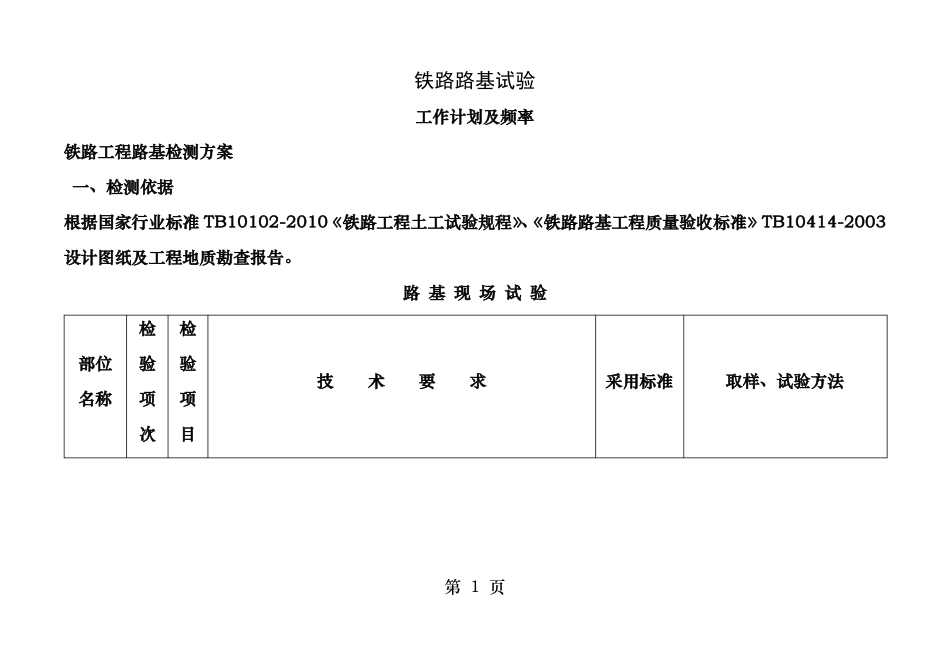 铁路路基试验

工作计划及频率

铁路工程路基检测方案

一、检测依据

根据国家行业标准 TB10102-2010《铁路工程土工试验规程》、《铁路路基工程质量验收标准》TB10414-2003 设计图纸及工程地质勘查报告。

路 基 现 场 试 验

| 部位名称 | 检验项次 | 检验项目 | 技 术 要 求 | 采用标准 | 取样、试验方法 |
|---|---|---|---|---|---|

第 1 页